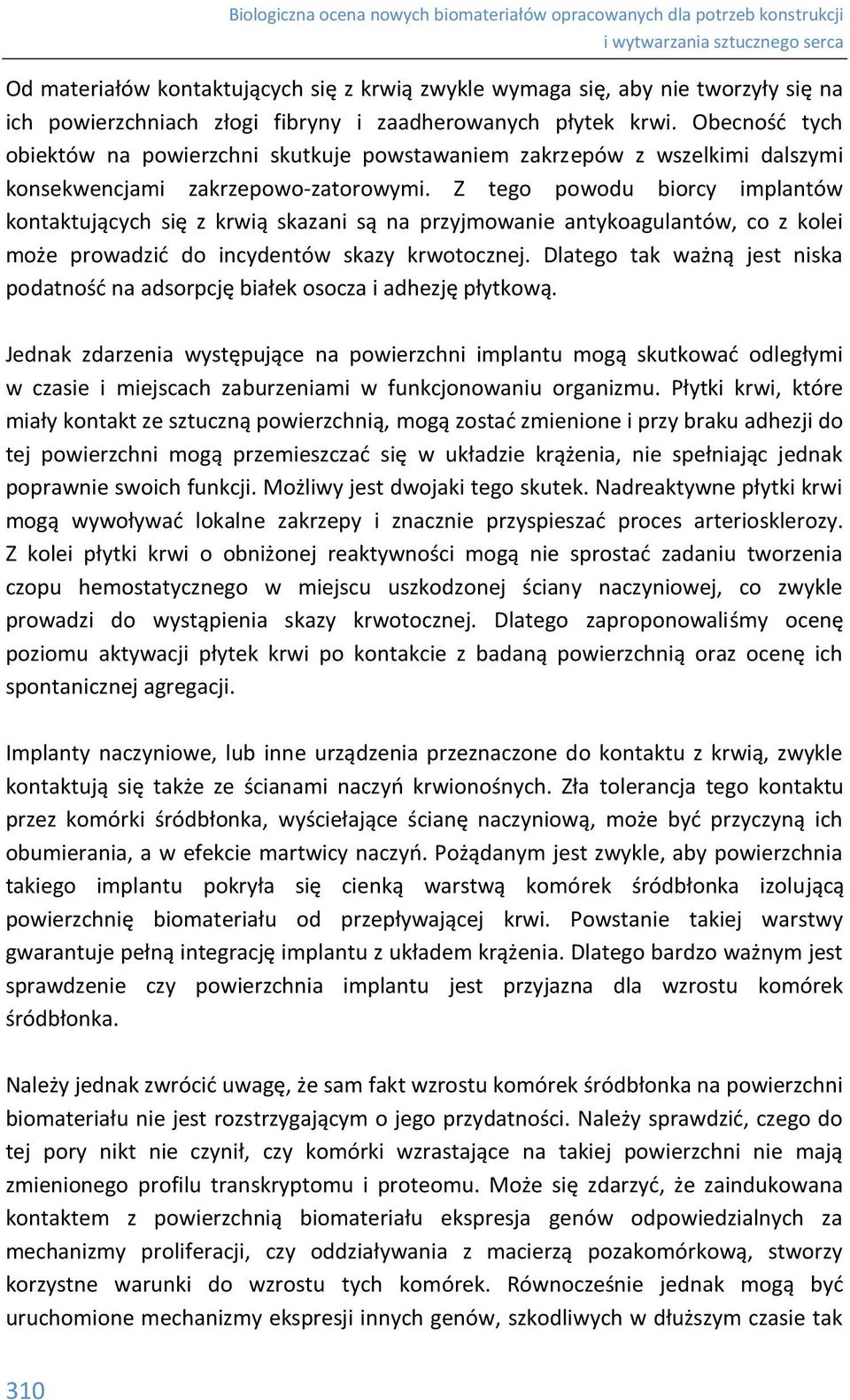 Biologiczna ocena nowych biomateriałów opracowanych dla potrzeb konstrukcji i wytwarzania sztucznego serca

Od materiałów kontaktujących się z krwią zwykle wymaga się, aby nie tworzyły się na ich powierzchniach złogi fibryny i zaadherowanych płytek krwi. Obecność tych obiektów na powierzchni skutkuje powstawaniem zakrzepów z wszelkimi dalszymi konsekwencjami zakrzepowo-zatorowymi. Z tego powodu biorcy implantów kontaktujących się z krwią skazani są na przyjmowanie antykoagulantów, co z kolei może prowadzić do incydentów skazy krwotocznej. Dlatego tak ważną jest niska podatność na adsorpcję białek osocza i adhezję płytkową.

Jednak zdarzenia występujące na powierzchni implantu mogą skutkować odległymi w czasie i miejscach zaburzeniami w funkcjonowaniu organizmu. Płytki krwi, które miały kontakt ze sztuczną powierzchnią, mogą zostać zmienione i przy braku adhezji do tej powierzchni mogą przemieszczać się w układzie krążenia, nie spełniając jednak poprawnie swoich funkcji. Możliwy jest dwojaki tego skutek. Nadreaktywne płytki krwi mogą wywoływać lokalne zakrzepy i znacznie przyspieszać proces arteriosklerozy. Z kolei płytki krwi o obniżonej reaktywności mogą nie sprostać zadaniu tworzenia czopu hemostatycznego w miejscu uszkodzonej ściany naczyniowej, co zwykle prowadzi do wystąpienia skazy krwotocznej. Dlatego zaproponowaliśmy ocenę poziomu aktywacji płytek krwi po kontakcie z badaną powierzchnią oraz ocenę ich spontanicznej agregacji.

Implanty naczyniowe, lub inne urządzenia przeznaczone do kontaktu z krwią, zwykle kontaktują się także ze ścianami naczyń krwionośnych. Zła tolerancja tego kontaktu przez komórki śródbłonka, wyściełające ścianę naczyniową, może być przyczyną ich obumierania, a w efekcie martwicy naczyń. Pożądanym jest zwykle, aby powierzchnia takiego implantu pokryła się cienką warstwą komórek śródbłonka izolującą powierzchnię biomateriału od przepływającej krwi. Powstanie takiej warstwy gwarantuje pełną integrację implantu z układem krążenia. Dlatego bardzo ważnym jest sprawdzenie czy powierzchnia implantu jest przyjazna dla wzrostu komórek śródbłonka.

Należy jednak zwrócić uwagę, że sam fakt wzrostu komórek śródbłonka na powierzchni biomateriału nie jest rozstrzygającym o jego przydatności. Należy sprawdzić, czego do tej pory nikt nie czynił, czy komórki wzrastające na takiej powierzchni nie mają zmienionego profilu transkryptomu i proteomu. Może się zdarzyć, że zaindukowana kontaktem z powierzchnią biomateriału ekspresja genów odpowiedzialnych za mechanizmy proliferacji, czy oddziaływania z macierzą pozakomórkową, stworzy korzystne warunki do wzrostu tych komórek. Równocześnie jednak mogą być uruchomione mechanizmy ekspresji innych genów, szkodliwych w dłuższym czasie tak

310